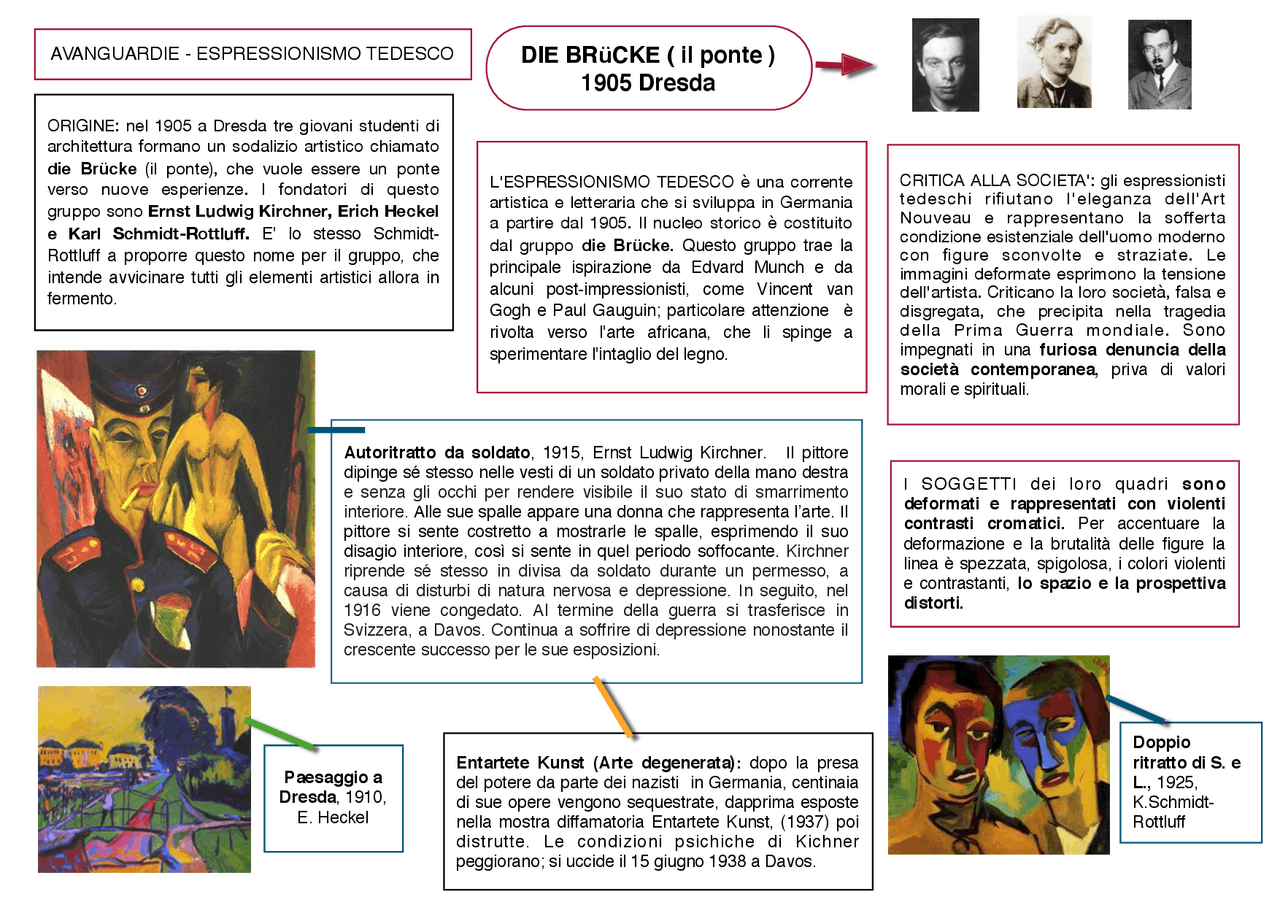 AVANGUARDIE - ESPRESSIONISMO TEDESCO

DIE BRüCKE ( il ponte )
1905 Dresda

ORIGINE: nel 1905 a Dresda tre giovani studenti di architettura formano un sodalizio artistico chiamato die Brücke (il ponte), che vuole essere un ponte verso nuove esperienze. I fondatori di questo gruppo sono Ernst Ludwig Kirchner, Erich Heckel e Karl Schmidt-Rottluff. E' lo stesso Schmidt-Rottluff a proporre questo nome per il gruppo, che intende avvicinare tutti gli elementi artistici allora in fermento.

L'ESPRESSIONISMO TEDESCO è una corrente artistica e letteraria che si sviluppa in Germania a partire dal 1905. Il nucleo storico è costituito dal gruppo die Brücke. Questo gruppo trae la principale ispirazione da Edvard Munch e da alcuni post-impressionisti, come Vincent van Gogh e Paul Gauguin; particolare attenzione è rivolta verso l'arte africana, che li spinge a sperimentare l'intaglio del legno.

CRITICA ALLA SOCIETA': gli espressionisti tedeschi rifiutano l'eleganza dell'Art Nouveau e rappresentano la sofferta condizione esistenziale dell'uomo moderno con figure sconvolte e straziate. Le immagini deformate esprimono la tensione dell'artista. Criticano la loro società, falsa e disgregata, che precipita nella tragedia della Prima Guerra mondiale. Sono impegnati in una furiosa denuncia della società contemporanea, priva di valori morali e spirituali.

Autoritratto da soldato, 1915, Ernst Ludwig Kirchner. Il pittore dipinge sé stesso nelle vesti di un soldato privato della mano destra e senza gli occhi per rendere visibile il suo stato di smarrimento interiore. Alle sue spalle appare una donna che rappresenta l'arte. Il pittore si sente costretto a mostrarle le spalle, esprimendo il suo disagio interiore, così si sente in quel periodo soffocante. Kirchner riprende sé stesso in divisa da soldato durante un permesso, a causa di disturbi di natura nervosa e depressione. In seguito, nel 1916 viene congedato. Al termine della guerra si trasferisce in Svizzera, a Davos. Continua a soffrire di depressione nonostante il crescente successo per le sue esposizioni.

I SOGGETTI dei loro quadri sono deformati e rappresentati con violenti contrasti cromatici. Per accentuare la deformazione e la brutalità delle figure la linea è spezzata, spigolosa, i colori violenti e contrastanti, lo spazio e la prospettiva distorti.

Paesaggio a Dresda, 1910, E. Heckel

Entartete Kunst (Arte degenerata): dopo la presa del potere da parte dei nazisti in Germania, centinaia di sue opere vengono sequestrate, dapprima esposte nella mostra diffamatoria Entartete Kunst, (1937) poi distrutte. Le condizioni psichiche di Kichner peggiorano; si uccide il 15 giugno 1938 a Davos.

Doppio ritratto di S. e L., 1925, K.Schmidt-Rottluff